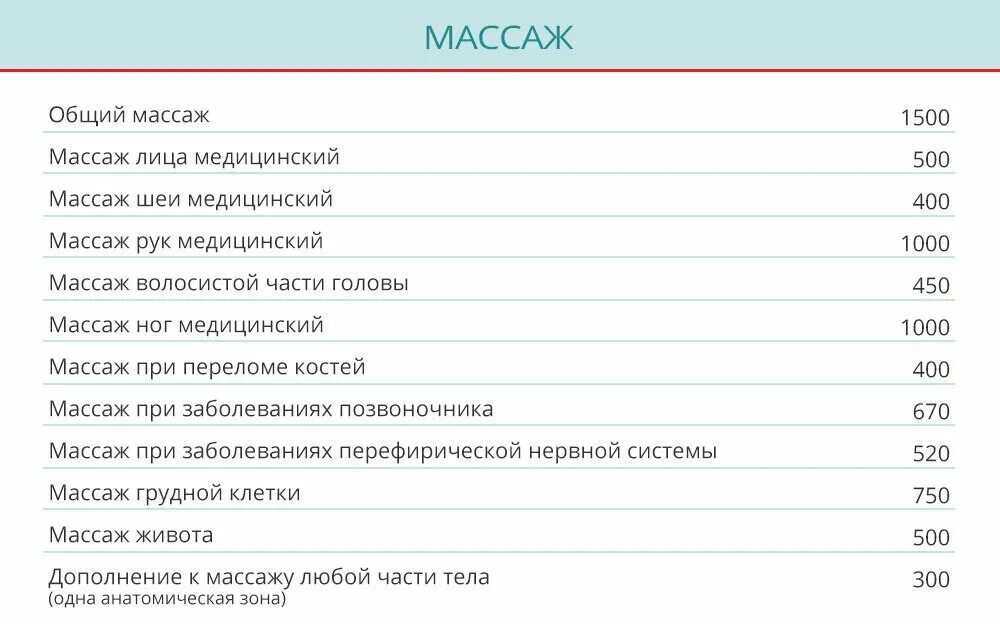 МАССАЖ

| | |
|---|---|
| Общий массаж | 1500 |
| Массаж лица медицинский | 500 |
| Массаж шеи медицинский | 400 |
| Массаж рук медицинский | 1000 |
| Массаж волосистой части головы | 450 |
| Массаж ног медицинский | 1000 |
| Массаж при переломе костей | 400 |
| Массаж при заболеваниях позвоночника | 670 |
| Массаж при заболеваниях перефирической нервной системы | 520 |
| Массаж грудной клетки | 750 |
| Массаж живота | 500 |
| Дополнение к массажу любой части тела (одна анатомическая зона) | 300 |